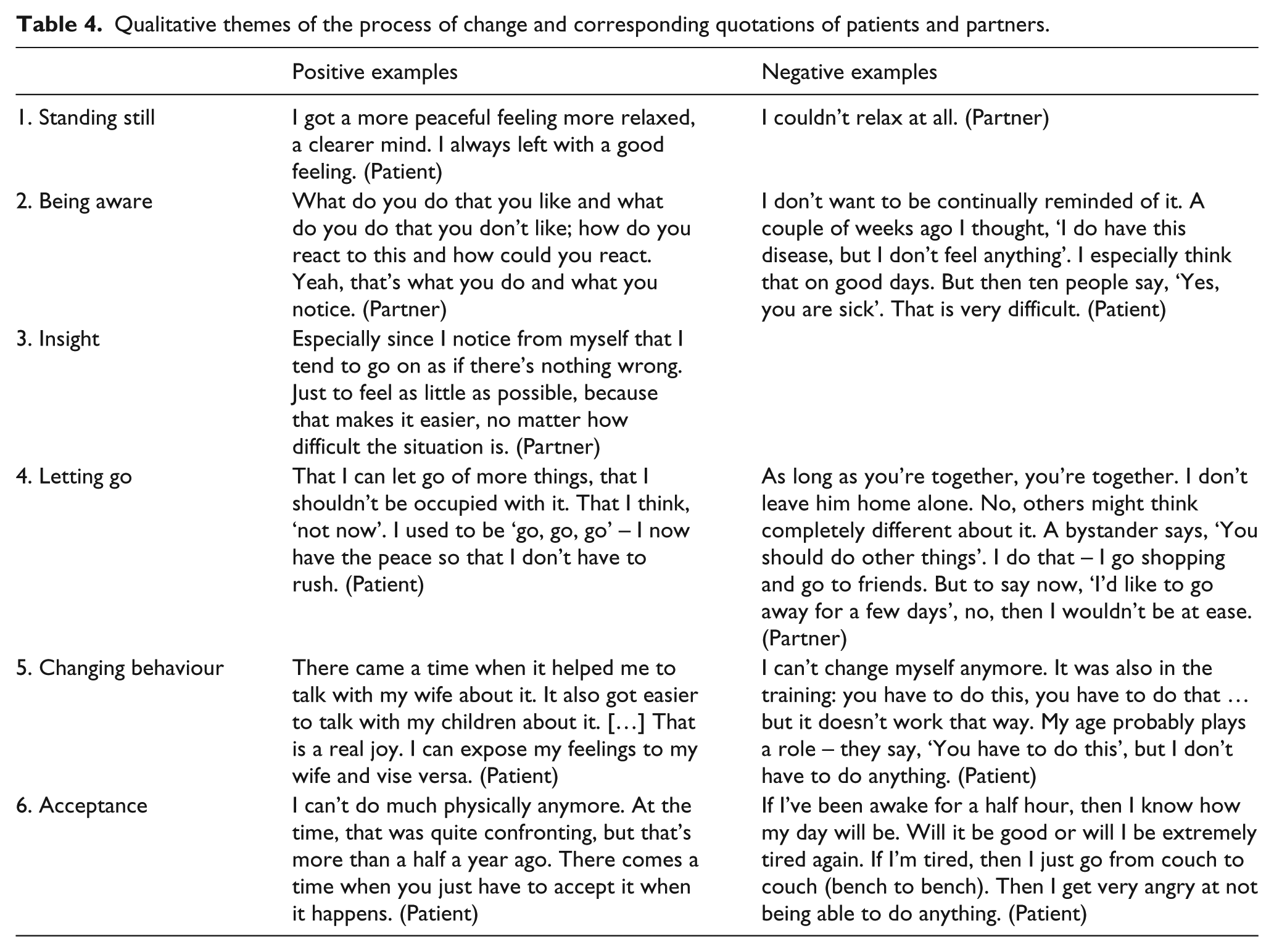 **Table 4.** Qualitative themes of the process of change and corresponding quotations of patients and partners.

| | Positive examples | Negative examples |
|---|---|---|
| 1. Standing still | I got a more peaceful feeling more relaxed, a clearer mind. I always left with a good feeling. (Patient) | I couldn't relax at all. (Partner) |
| 2. Being aware | What do you do that you like and what do you do that you don't like; how do you react to this and how could you react. Yeah, that's what you do and what you notice. (Partner) | I don't want to be continually reminded of it. A couple of weeks ago I thought, 'I do have this disease, but I don't feel anything'. I especially think that on good days. But then ten people say, 'Yes, you are sick'. That is very difficult. (Patient) |
| 3. Insight | Especially since I notice from myself that I tend to go on as if there's nothing wrong. Just to feel as little as possible, because that makes it easier, no matter how difficult the situation is. (Partner) | |
| 4. Letting go | That I can let go of more things, that I shouldn't be occupied with it. That I think, 'not now'. I used to be 'go, go, go' – I now have the peace so that I don't have to rush. (Patient) | As long as you're together, you're together. I don't leave him home alone. No, others might think completely different about it. A bystander says, 'You should do other things'. I do that – I go shopping and go to friends. But to say now, 'I'd like to go away for a few days', no, then I wouldn't be at ease. (Partner) |
| 5. Changing behaviour | There came a time when it helped me to talk with my wife about it. It also got easier to talk with my children about it. […] That is a real joy. I can expose my feelings to my wife and vise versa. (Patient) | I can't change myself anymore. It was also in the training: you have to do this, you have to do that … but it doesn't work that way. My age probably plays a role – they say, 'You have to do this', but I don't have to do anything. (Patient) |
| 6. Acceptance | I can't do much physically anymore. At the time, that was quite confronting, but that's more than a half a year ago. There comes a time when you just have to accept it when it happens. (Patient) | If I've been awake for a half hour, then I know how my day will be. Will it be good or will I be extremely tired again. If I'm tired, then I just go from couch to couch (bench to bench). Then I get very angry at not being able to do anything. (Patient) |